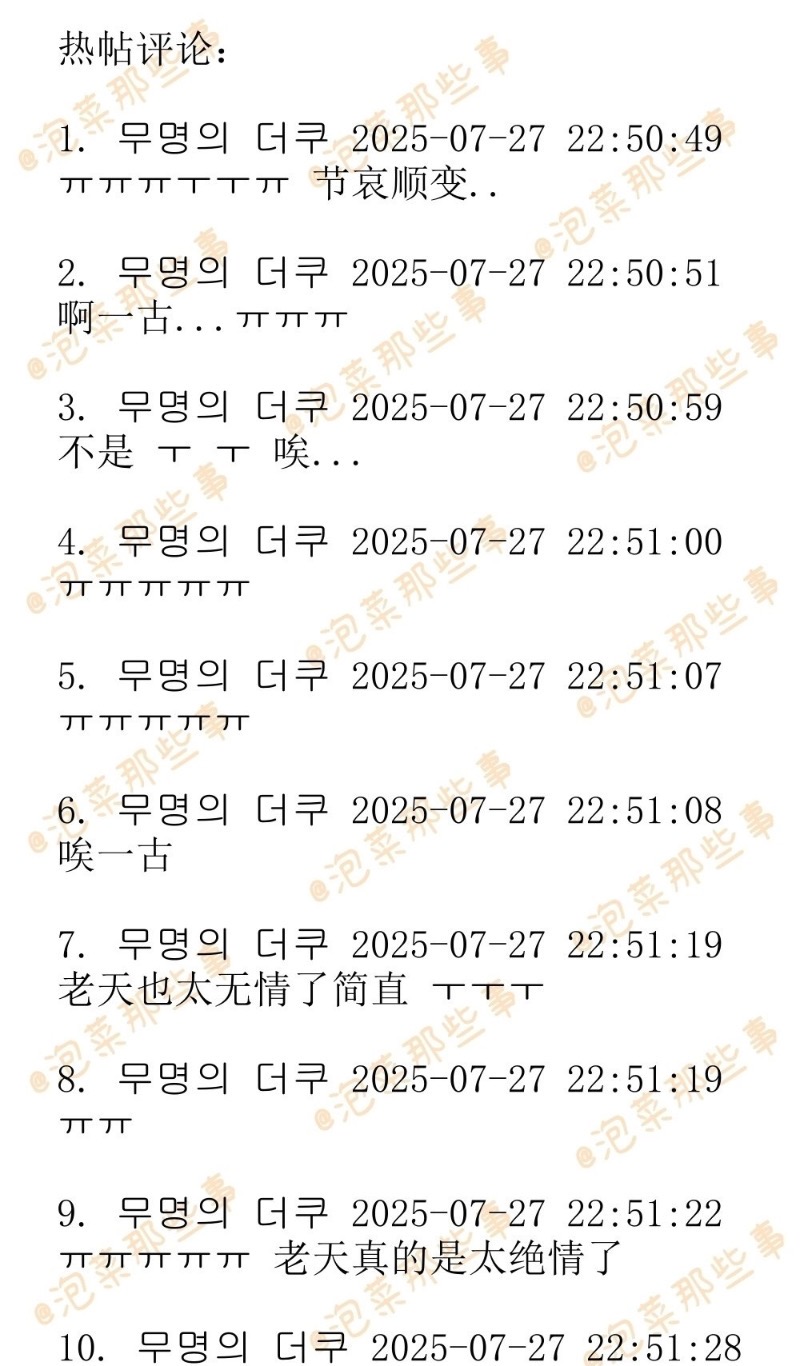 热帖评论:

1. 무명의 더쿠 2025-07-27 22:50:49
ㅠㅠㅠㅜㅜㅠ 节哀顺变..

2. 무명의 더쿠 2025-07-27 22:50:51
啊一古...ㅠㅠㅠ

3. 무명의 더쿠 2025-07-27 22:50:59
不是 ㅜ ㅜ 唉...

4. 무명의 더쿠 2025-07-27 22:51:00
ㅠㅠㅠㅠㅠ

5. 무명의 더쿠 2025-07-27 22:51:07
ㅠㅠㅠㅠㅠ

6. 무명의 더쿠 2025-07-27 22:51:08
唉一古

7. 무명의 더쿠 2025-07-27 22:51:19
老天也太无情了简直 ㅜㅜㅜ

8. 무명의 더쿠 2025-07-27 22:51:19
ㅠㅠ

9. 무명의 더쿠 2025-07-27 22:51:22
ㅠㅠㅠㅠㅠ 老天真的是太绝情了

10. 무명의 더쿠 2025-07-27 22:51:28

@泡菜那些事